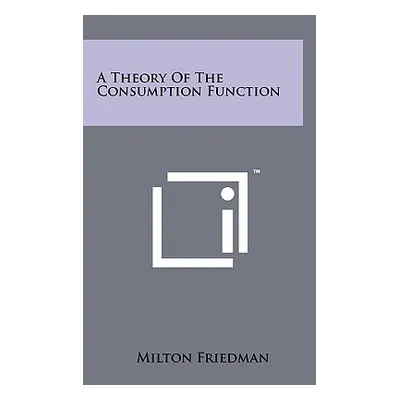 A Theory Of The Consumption Function

™

Milton Friedman